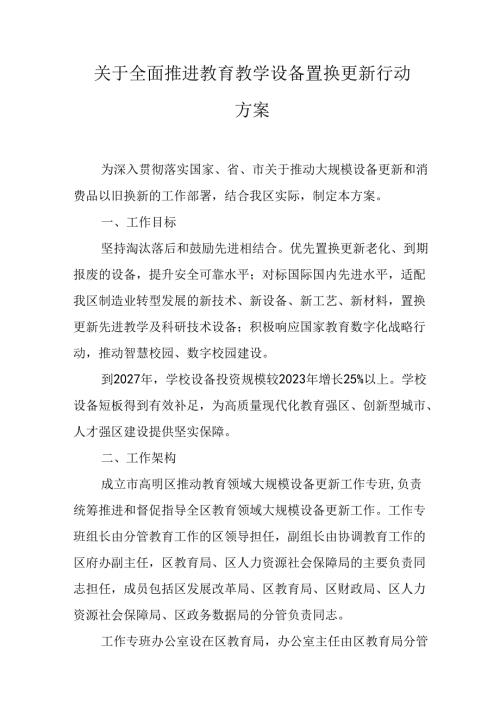 关于全面推进教育教学设备置换更新行动方案

为深入贯彻落实国家、省、市关于推动大规模设备更新和消费品以旧换新的工作部署，结合我区实际，制定本方案。

一、工作目标

坚持淘汰落后和鼓励先进相结合。优先置换更新老化、到期报废的设备，提升安全可靠水平；对标国际国内先进水平，适配我区制造业转型发展的新技术、新设备、新工艺、新材料，置换更新先进教学及科研技术设备；积极响应国家教育数字化战略行动，推动智慧校园、数字校园建设。

到2027年，学校设备投资规模较2023年增长25%以上。学校设备短板得到有效补足，为高质量现代化教育强区、创新型城市、人才强区建设提供坚实保障。

二、工作架构

成立市高明区推动教育领域大规模设备更新工作专班，负责统筹推进和督促指导全区教育领域大规模设备更新工作。工作专班组长由分管教育工作的区领导担任，副组长由协调教育工作的区府办副主任，区教育局、区人力资源社会保障局的主要负责同志担任，成员包括区发展改革局、区教育局、区财政局、区人力资源社会保障局、区政务数据局的分管负责同志。

工作专班办公室设在区教育局，办公室主任由区教育局分管